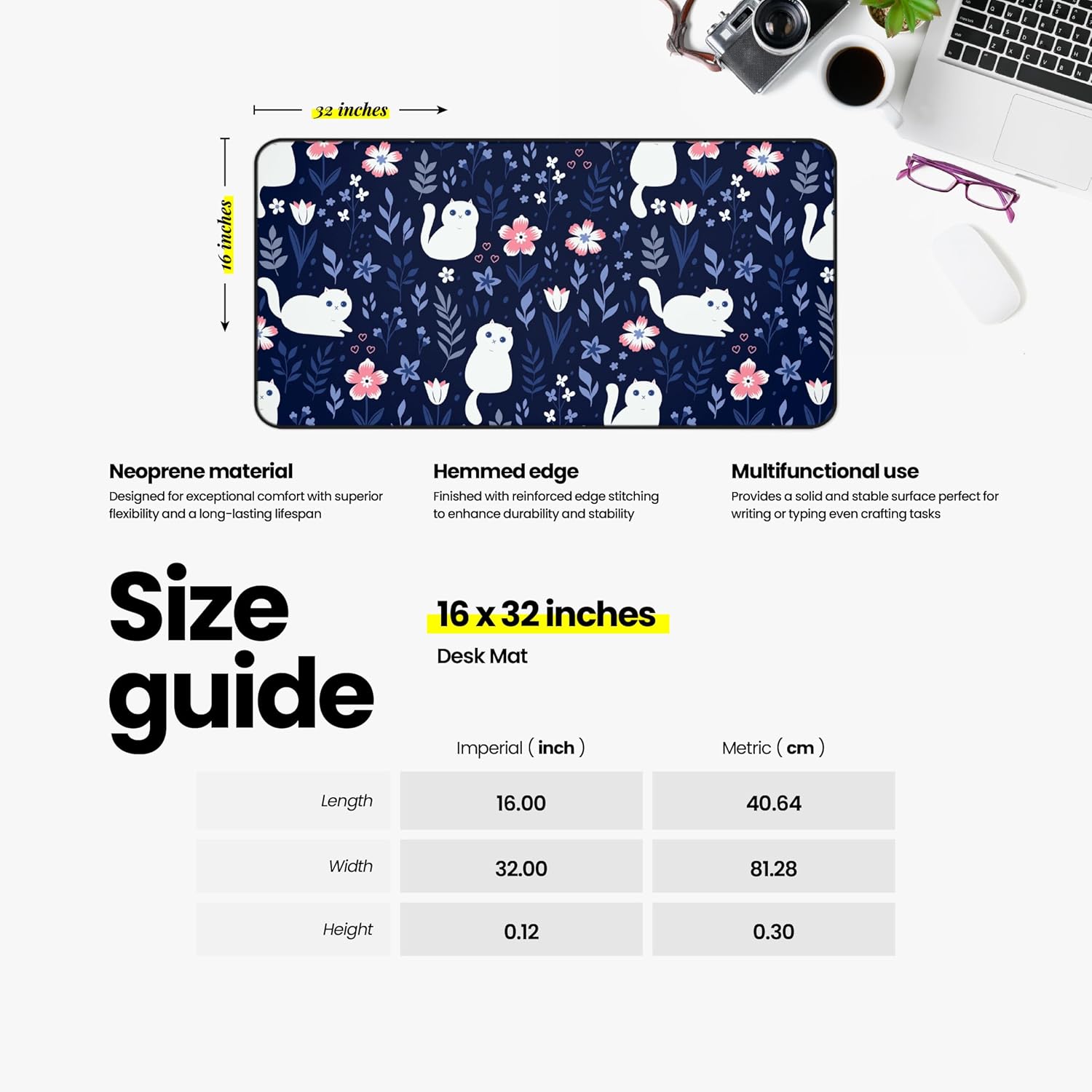 32 inches

16 inches

Neoprene material
Designed for exceptional comfort with superior flexibility and a long-lasting lifespan

Hemmed edge
Finished with reinforced edge stitching to enhance durability and stability

Multifunctional use
Provides a solid and stable surface perfect for writing or typing even crafting tasks

Size guide

16 x 32 inches
Desk Mat

|  | Imperial ( inch ) | Metric ( cm ) |
|---|---|---|
| Length | 16.00 | 40.64 |
| Width | 32.00 | 81.28 |
| Height | 0.12 | 0.30 |